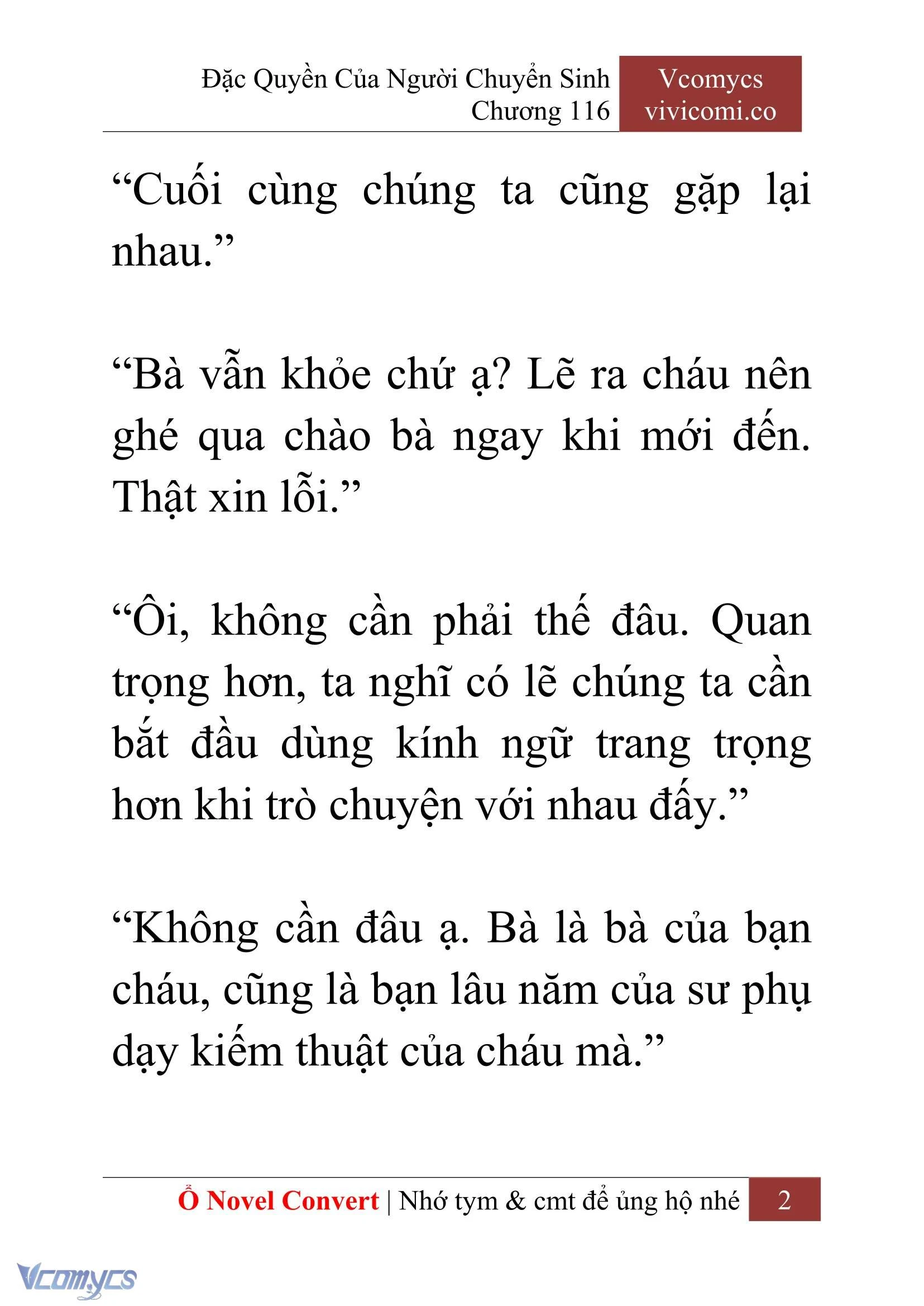 Đặc Quyền Của Người Chuyển Sinh
Chương 116

Vcomycs
vivicomi.co

“Cuối cùng chúng ta cũng gặp lại nhau.”

“Bà vẫn khỏe chứ ạ? Lẽ ra cháu nên ghé qua chào bà ngay khi mới đến. Thật xin lỗi.”

“Ôi, không cần phải thế đâu. Quan trọng hơn, ta nghĩ có lẽ chúng ta cần bắt đầu dùng kính ngữ trang trọng hơn khi trò chuyện với nhau đấy.”

“Không cần đâu ạ. Bà là bà của bạn cháu, cũng là bạn lâu năm của sư phụ dạy kiếm thuật của cháu mà.”

Ổ Novel Convert | Nhớ tym & cmt để ủng hộ nhé 2

Vcomycs